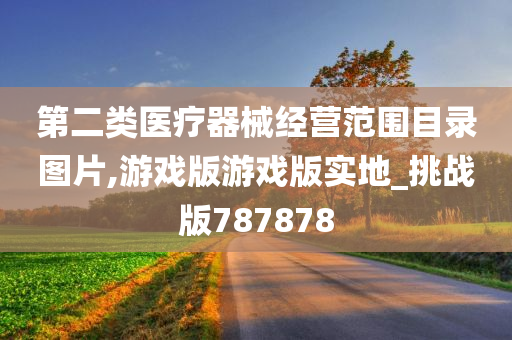 第二类医疗器械经营范围目录图片,游戏版游戏版实地_挑战版787878